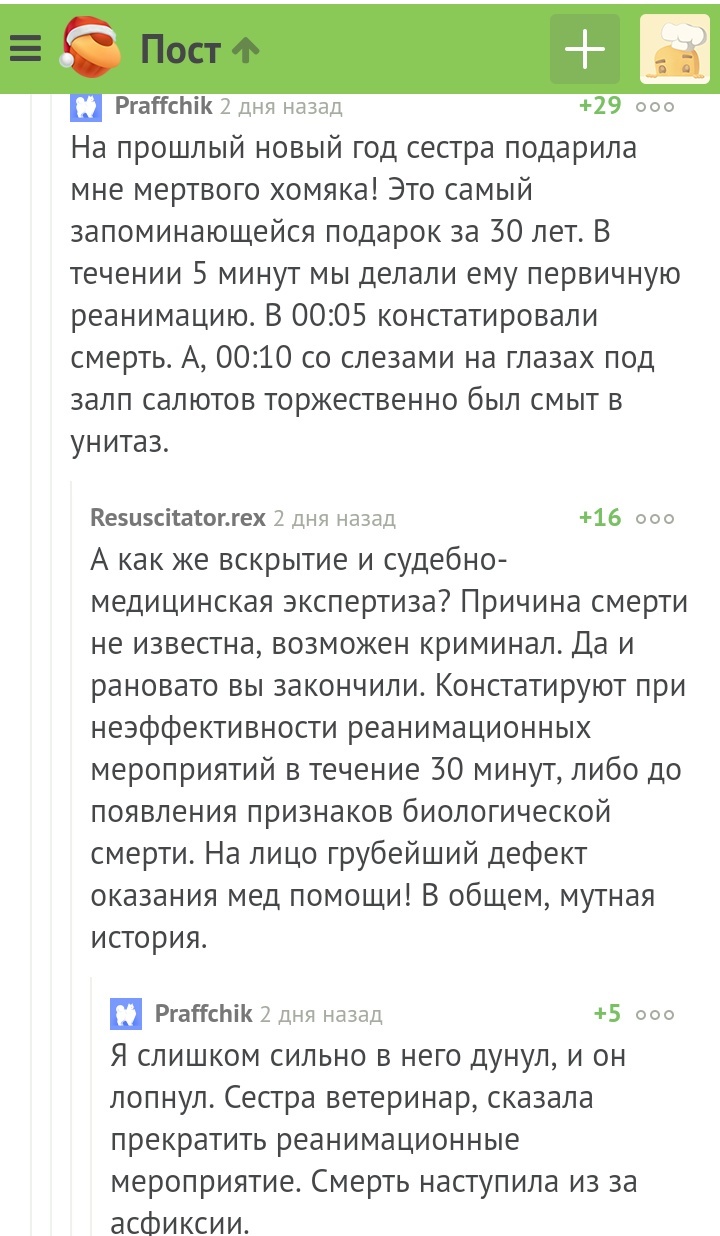 Пост

Praffchik 2 дня назад +29

На прошлый новый год сестра подарила мне мертвого хомяка! Это самый запоминающейся подарок за 30 лет. В течении 5 минут мы делали ему первичную реанимацию. В 00:05 констатировали смерть. А, 00:10 со слезами на глазах под залп салютов торжественно был смыт в унитаз.

Resuscitator.rex 2 дня назад +16

А как же вскрытие и судебно-медицинская экспертиза? Причина смерти не известна, возможен криминал. Да и рановато вы закончили. Констатируют при неэффективности реанимационных мероприятий в течение 30 минут, либо до появления признаков биологической смерти. На лицо грубейший дефект оказания мед помощи! В общем, мутная история.

Praffchik 2 дня назад +5

Я слишком сильно в него дунул, и он лопнул. Сестра ветеринар, сказала прекратить реанимационные мероприятие. Смерть наступила из за асфиксии.